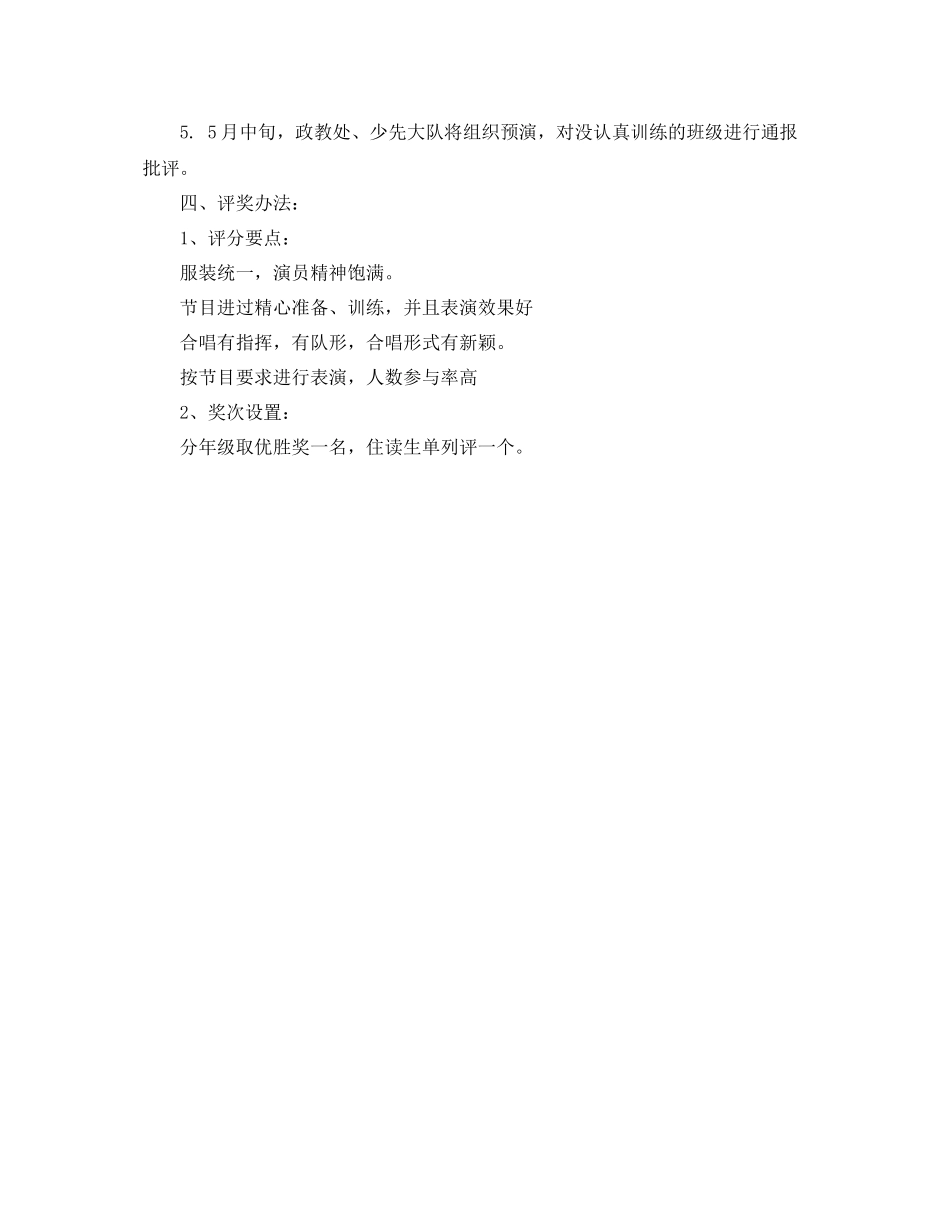 5. 5月中旬，政教处、少先大队将组织预演，对没认真训练的班级进行通报批评。

四、评奖办法：

1、评分要点：

服装统一，演员精神饱满。

节目进过精心准备、训练，并且表演效果好

合唱有指挥，有队形，合唱形式有新颖。

按节目要求进行表演，人数参与率高

2、奖次设置：

分年级取优胜奖一名，住读生单列评一个。